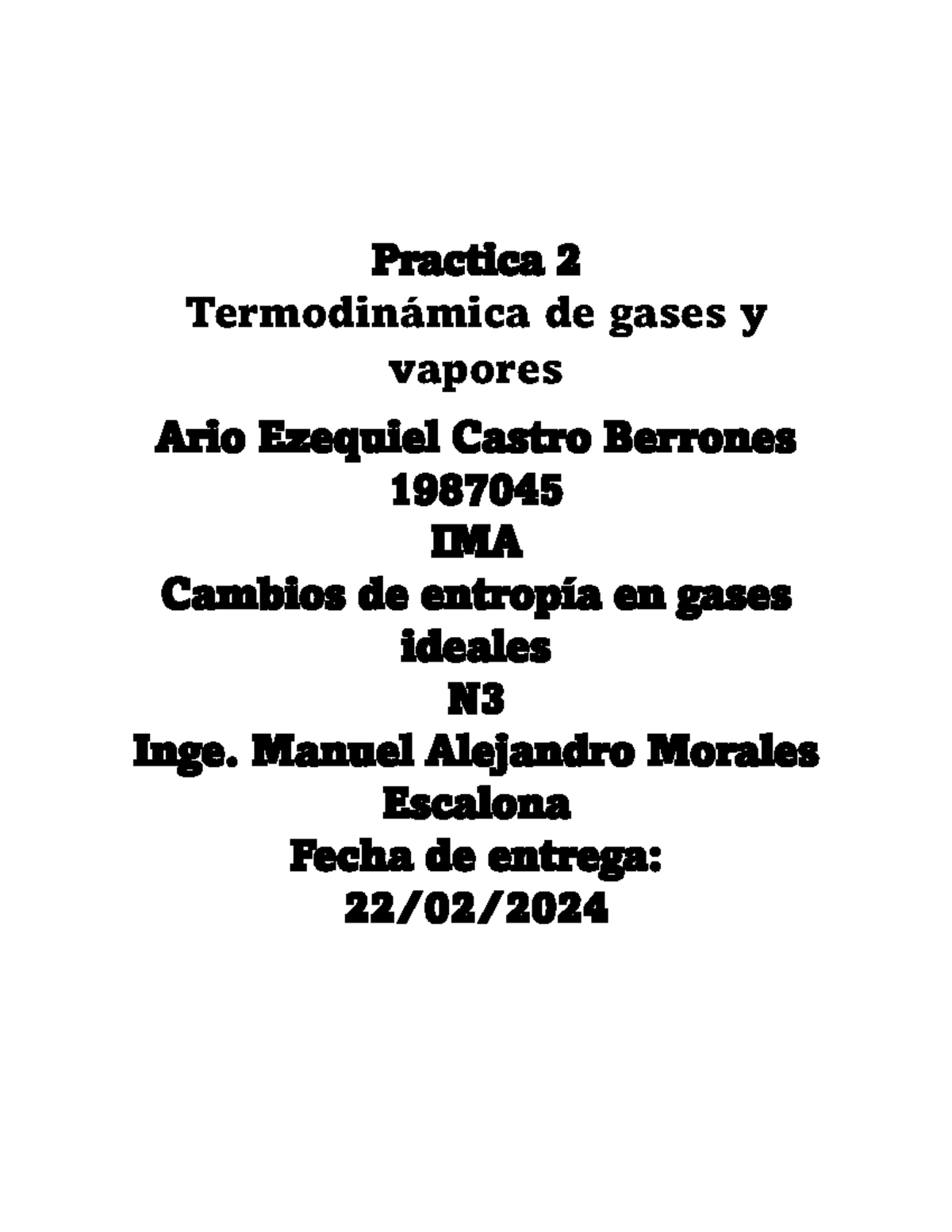 Practica 2
Termodinámica de gases y vapores
Ario Ezequiel Castro Berrones
1987045
IMA
Cambios de entropía en gases ideales
N3
Inge. Manuel Alejandro Morales Escalona
Fecha de entrega:
22/02/2024